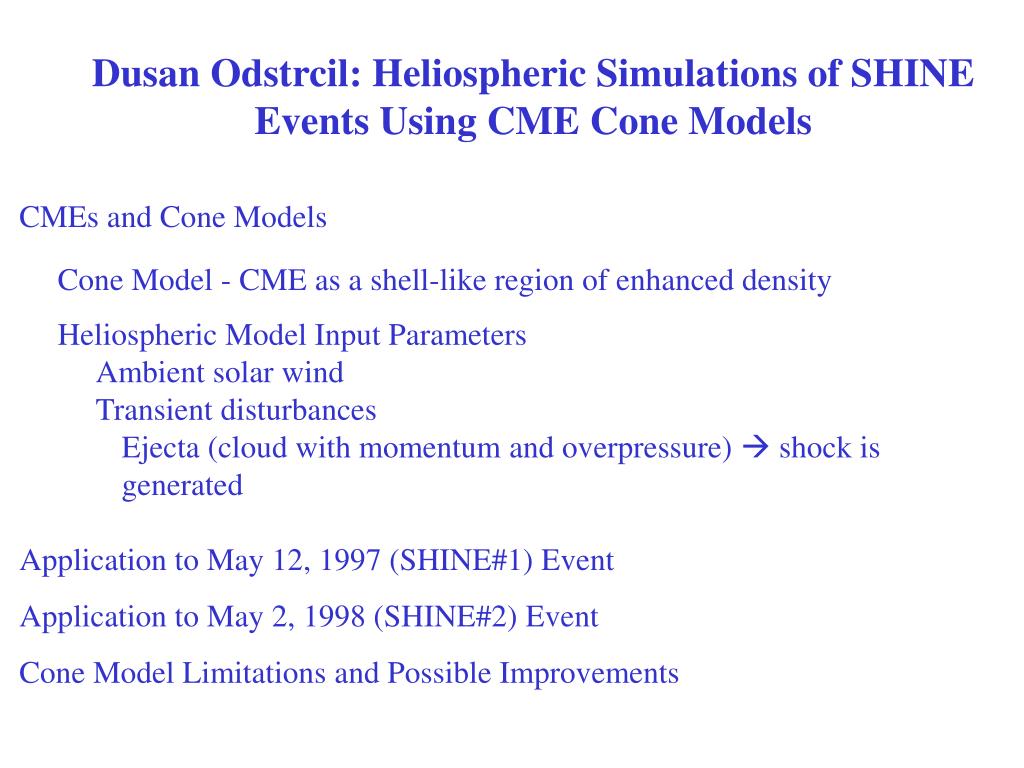 Dusan Odstrcil: Heliospheric Simulations of SHINE Events Using CME Cone Models

CMEs and Cone Models

Cone Model - CME as a shell-like region of enhanced density

Heliospheric Model Input Parameters
Ambient solar wind
Transient disturbances
Ejecta (cloud with momentum and overpressure) → shock is generated

Application to May 12, 1997 (SHINE#1) Event

Application to May 2, 1998 (SHINE#2) Event

Cone Model Limitations and Possible Improvements